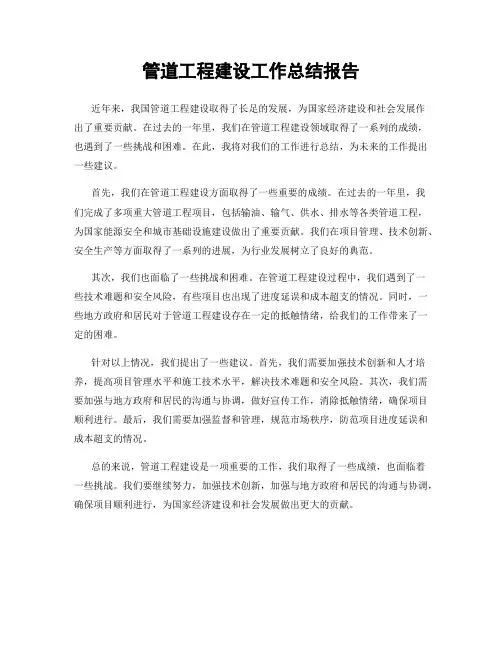 管道工程建设工作总结报告

近年来，我国管道工程建设取得了长足的发展，为国家经济建设和社会发展作出了重要贡献。在过去的一年里，我们在管道工程建设领域取得了一系列的成绩，也遇到了一些挑战和困难。在此，我将对我们的工作进行总结，为未来的工作提出一些建议。

首先，我们在管道工程建设方面取得了一些重要的成绩。在过去的一年里，我们完成了多项重大管道工程项目，包括输油、输气、供水、排水等各类管道工程，为国家能源安全和城市基础设施建设做出了重要贡献。我们在项目管理、技术创新、安全生产等方面取得了一系列的进展，为行业发展树立了良好的典范。

其次，我们也面临了一些挑战和困难。在管道工程建设过程中，我们遇到了一些技术难题和安全风险，有些项目也出现了进度延误和成本超支的情况。同时，一些地方政府和居民对于管道工程建设存在一定的抵触情绪，给我们的工作带来了一定的困难。

针对以上情况，我们提出了一些建议。首先，我们需要加强技术创新和人才培养，提高项目管理水平和施工技术水平，解决技术难题和安全风险。其次，我们需要加强与地方政府和居民的沟通与协调，做好宣传工作，消除抵触情绪，确保项目顺利进行。最后，我们需要加强监督和管理，规范市场秩序，防范项目进度延误和成本超支的情况。

总的来说，管道工程建设是一项重要的工作，我们取得了一些成绩，也面临着一些挑战。我们要继续努力，加强技术创新，加强与地方政府和居民的沟通与协调，确保项目顺利进行，为国家经济建设和社会发展做出更大的贡献。